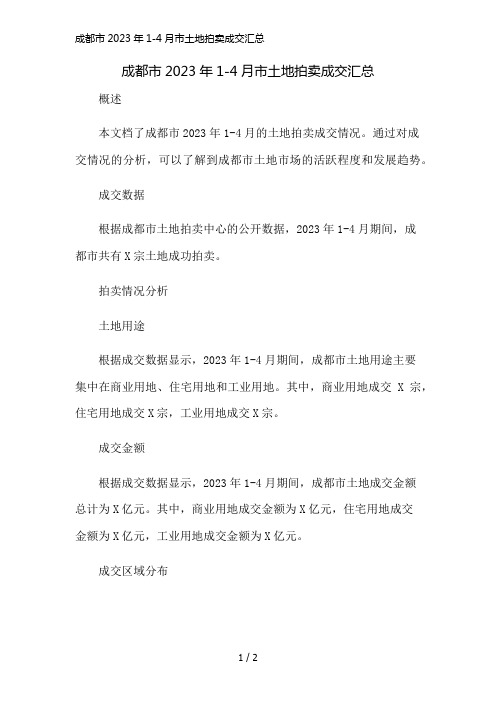 成都市 2023 年 1-4 月市土地拍卖成交汇总

成都市 2023 年 1-4 月市土地拍卖成交汇总

概述

本文档了成都市 2023 年 1-4 月的土地拍卖成交情况。通过对成交情况的分析，可以了解到成都市土地市场的活跃程度和发展趋势。

成交数据

根据成都市土地拍卖中心的公开数据，2023 年 1-4 月期间，成都市共有 X 宗土地成功拍卖。

拍卖情况分析

土地用途

根据成交数据显示，2023 年 1-4 月期间，成都市土地用途主要集中在商业用地、住宅用地和工业用地。其中，商业用地成交 X 宗，住宅用地成交 X 宗，工业用地成交 X 宗。

成交金额

根据成交数据显示，2023 年 1-4 月期间，成都市土地成交金额总计为 X 亿元。其中，商业用地成交金额为 X 亿元，住宅用地成交金额为 X 亿元，工业用地成交金额为 X 亿元。

成交区域分布

1 / 2